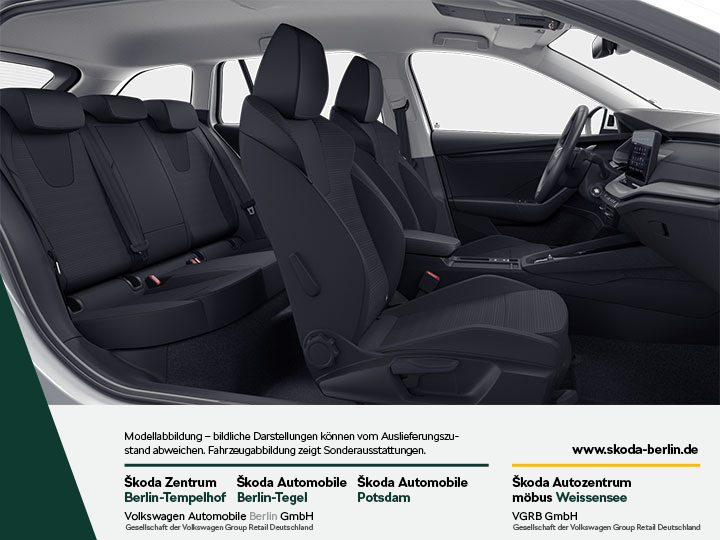 Modellabbildung – bildliche Darstellungen können vom Auslieferungszustand abweichen. Fahrzeugabbildung zeigt Sonderausstattungen.

www.skoda-berlin.de

Škoda Zentrum
Berlin-Tempelhof

Škoda Automobile
Berlin-Tegel

Škoda Automobile
Potsdam

Volkswagen Automobile Berlin GmbH
Gesellschaft der Volkswagen Group Retail Deutschland

Škoda Autozentrum
möbus Weissensee

VGRB GmbH
Gesellschaft der Volkswagen Group Retail Deutschland